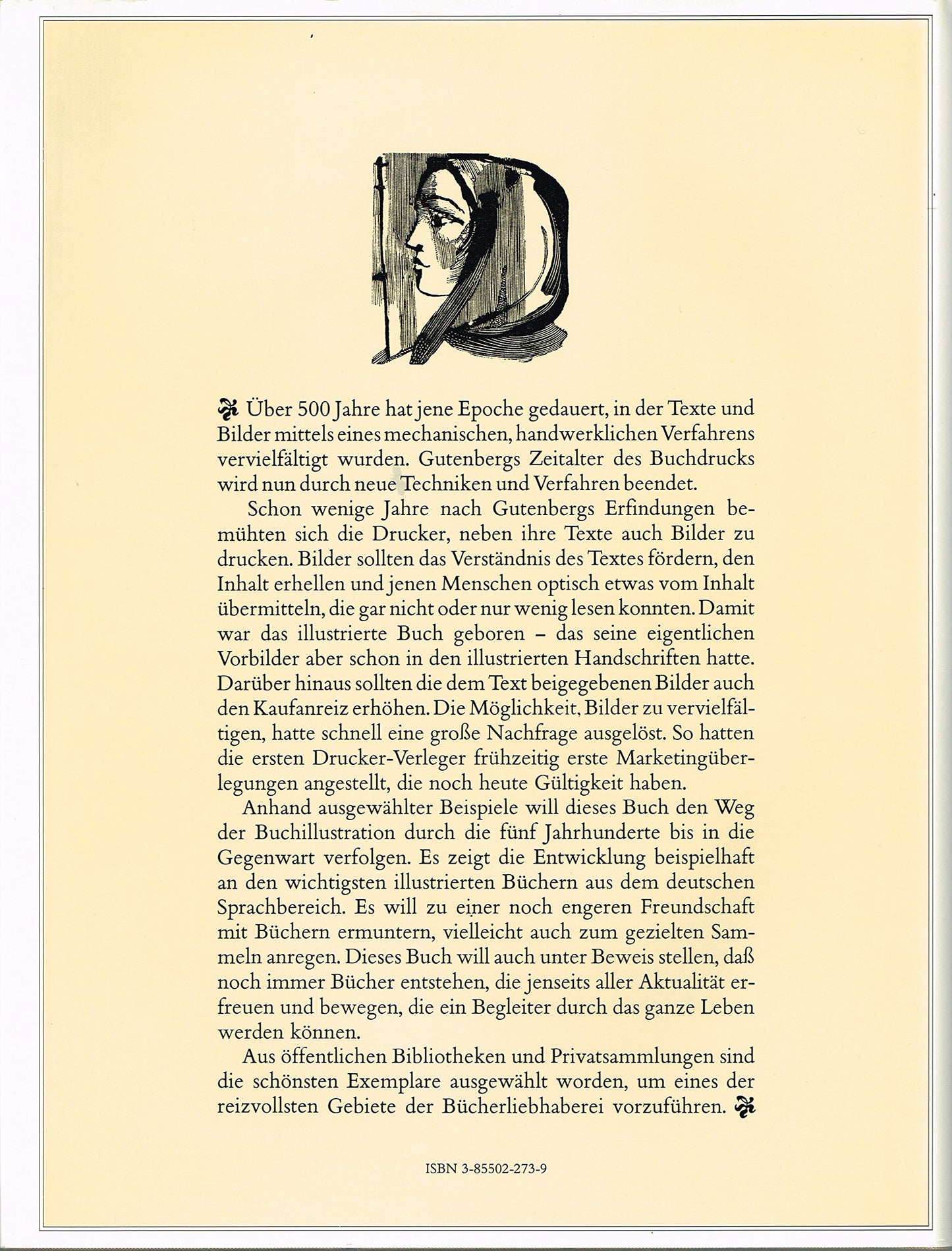 Über 500 Jahre hat jene Epoche gedauert, in der Texte und Bilder mittels eines mechanischen, handwerklichen Verfahrens vervielfältigt wurden. Gutenbergs Zeitalter des Buchdrucks wird nun durch neue Techniken und Verfahren beendet.

Schon wenige Jahre nach Gutenbergs Erfindungen bemühten sich die Drucker, neben ihre Texte auch Bilder zu drucken. Bilder sollten das Verständnis des Textes fördern, den Inhalt erhellen und jenen Menschen optisch etwas vom Inhalt übermitteln, die gar nicht oder nur wenig lesen konnten. Damit war das illustrierte Buch geboren – das seine eigentlichen Vorbilder aber schon in den illustrierten Handschriften hatte. Darüber hinaus sollten die dem Text beigegebenen Bilder auch den Kaufanreiz erhöhen. Die Möglichkeit, Bilder zu vervielfältigen, hatte schnell eine große Nachfrage ausgelöst. So hatten die ersten Drucker-Verleger frühzeitig erste Marketingüberlegungen angestellt, die noch heute Gültigkeit haben.

Anhand ausgewählter Beispiele will dieses Buch den Weg der Buchillustration durch die fünf Jahrhunderte bis in die Gegenwart verfolgen. Es zeigt die Entwicklung beispielhaft an den wichtigsten illustrierten Büchern aus dem deutschen Sprachbereich. Es will zu einer noch engeren Freundschaft mit Büchern ermuntern, vielleicht auch zum gezielten Sammeln anregen. Dieses Buch will auch unter Beweis stellen, daß noch immer Bücher entstehen, die jenseits aller Aktualität erfreuen und bewegen, die ein Begleiter durch das ganze Leben werden können.

Aus öffentlichen Bibliotheken und Privatsammlungen sind die schönsten Exemplare ausgewählt worden, um eines der reizvollsten Gebiete der Bücherliebhaberei vorzuführen.

ISBN 3-85502-273-9